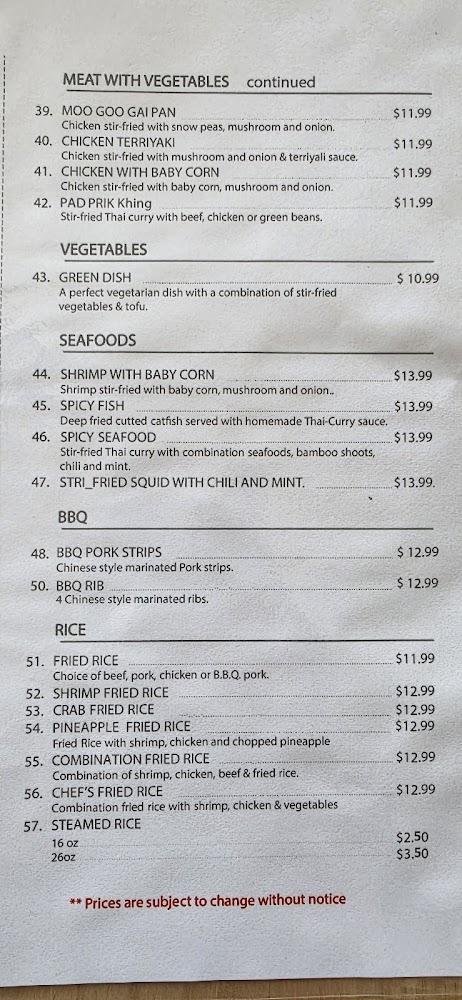 MEAT WITH VEGETABLES continued

39. MOO GOO GAI PAN $11.99
Chicken stir-fried with snow peas, mushroom and onion.

40. CHICKEN TERRIYAKI $11.99
Chicken stir-fried with mushroom and onion & terriyali sauce.

41. CHICKEN WITH BABY CORN $11.99
Chicken stir-fried with baby corn, mushroom and onion.

42. PAD PRIK Khing $11.99
Stir-fried Thai curry with beef, chicken or green beans.

VEGETABLES

43. GREEN DISH $ 10.99
A perfect vegetarian dish with a combination of stir-fried vegetables & tofu.

SEAFOODS

44. SHRIMP WITH BABY CORN $13.99
Shrimp stir-fried with baby corn, mushroom and onion..

45. SPICY FISH $13.99
Deep fried cutted catfish served with homemade Thai-Curry sauce.

46. SPICY SEAFOOD $13.99
Stir-fried Thai curry with combination seafoods, bamboo shoots, chili and mint.

47. STRI_FRIED SQUID WITH CHILI AND MINT. $13.99.

BBQ

48. BBQ PORK STRIPS $ 12.99
Chinese style marinated Pork strips.

50. BBQ RIB $ 12.99
4 Chinese style marinated ribs.

RICE

51. FRIED RICE $11.99
Choice of beef, pork, chicken or B.B.Q. pork.

52. SHRIMP FRIED RICE $12.99

53. CRAB FRIED RICE $12.99

54. PINEAPPLE FRIED RICE $12.99
Fried Rice with shrimp, chicken and chopped pineapple

55. COMBINATION FRIED RICE $12.99
Combination of shrimp, chicken, beef & fried rice.

56. CHEF'S FRIED RICE $12.99
Combination fried rice with shrimp, chicken & vegetables

57. STEAMED RICE
16 oz $2.50
26oz $3.50

** Prices are subject to change without notice